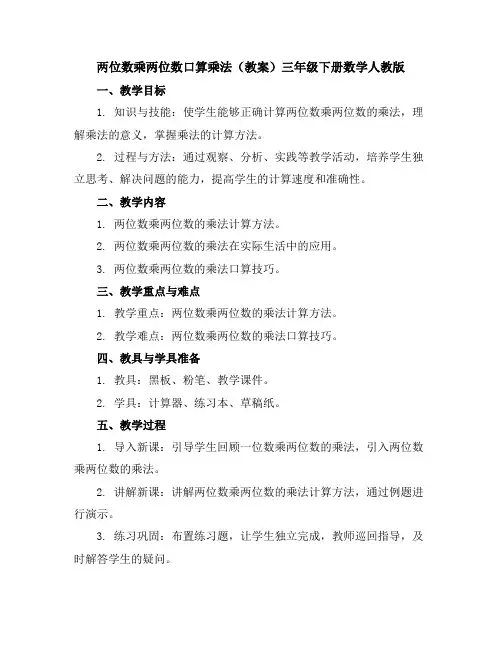 两位数乘两位数口算乘法（教案）三年级下册数学人教版

一、教学目标

1. 知识与技能：使学生能够正确计算两位数乘两位数的乘法，理解乘法的意义，掌握乘法的计算方法。

2. 过程与方法：通过观察、分析、实践等教学活动，培养学生独立思考、解决问题的能力，提高学生的计算速度和准确性。

二、教学内容

1. 两位数乘两位数的乘法计算方法。

2. 两位数乘两位数的乘法在实际生活中的应用。

3. 两位数乘两位数的乘法口算技巧。

三、教学重点与难点

1. 教学重点：两位数乘两位数的乘法计算方法。

2. 教学难点：两位数乘两位数的乘法口算技巧。

四、教具与学具准备

1. 教具：黑板、粉笔、教学课件。

2. 学具：计算器、练习本、草稿纸。

五、教学过程

1. 导入新课：引导学生回顾一位数乘两位数的乘法，引入两位数乘两位数的乘法。

2. 讲解新课：讲解两位数乘两位数的乘法计算方法，通过例题进行演示。

3. 练习巩固：布置练习题，让学生独立完成，教师巡回指导，及时解答学生的疑问。